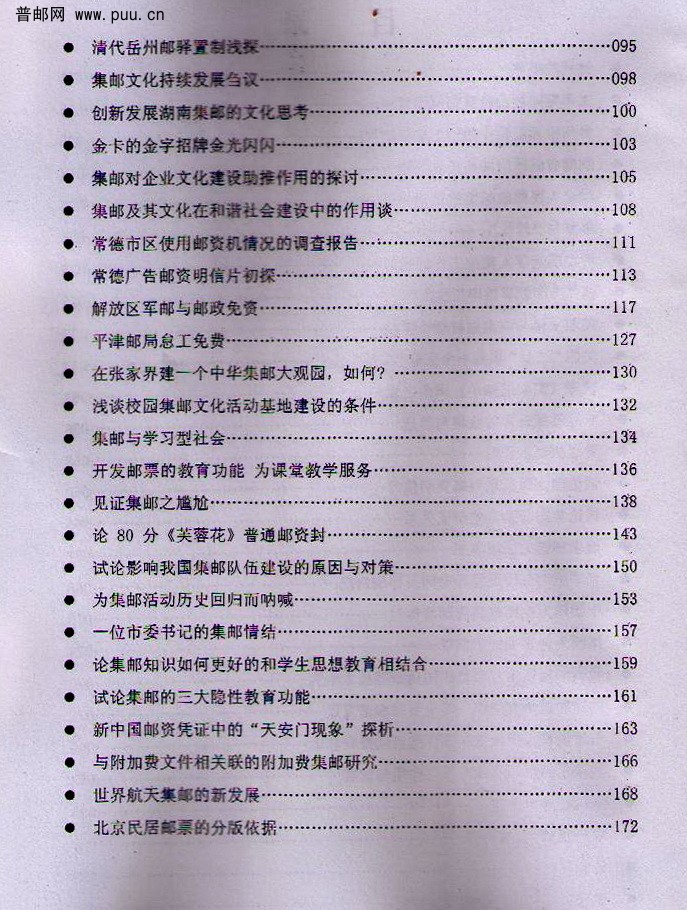 普邮网 www.puu.cn

● 清代岳州邮驿置制浅探……095
● 集邮文化持续发展刍议……098
● 创新发展湖南集邮的文化思考……100
● 金卡的金字招牌金光闪闪……103
● 集邮对企业文化建设助推作用的探讨……105
● 集邮及其文化在和谐社会建设中的作用谈……108
● 常德市区使用邮资机情况的调查报告……111
● 常德广告邮资明信片初探……113
● 解放区军邮与邮政免资……117
● 平津邮局怠工免费……127
● 在张家界建一个中华集邮大观园，如何？……130
● 浅谈校园集邮文化活动基地建设的条件……132
● 集邮与学习型社会……134
● 开发邮票的教育功能 为课堂教学服务……136
● 见证集邮之尴尬……138
● 论 80 分《芙蓉花》普通邮资封……143
● 试论影响我国集邮队伍建设的原因与对策……150
● 为集邮活动历史回归而呐喊……153
● 一位市委书记的集邮情结……157
● 论集邮知识如何更好的和学生思想教育相结合……159
● 试论集邮的三大隐性教育功能……161
● 新中国邮资凭证中的“天安门现象”探析……163
● 与附加费文件相关联的附加费集邮研究……166
● 世界航天集邮的新发展……168
● 北京民居邮票的分版依据……172